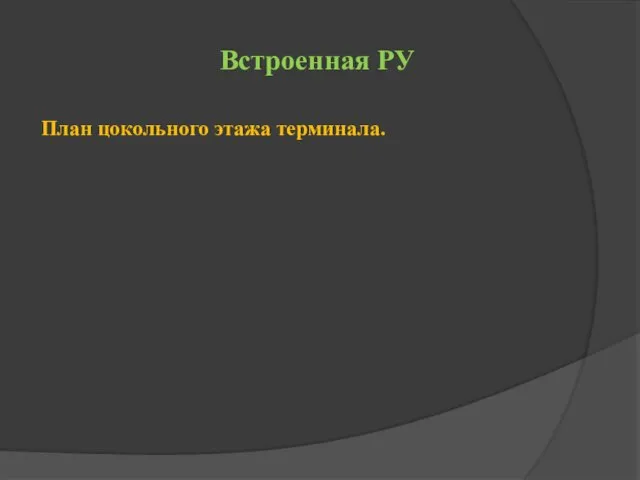 Встроенная РУ

План цокольного этажа терминала.